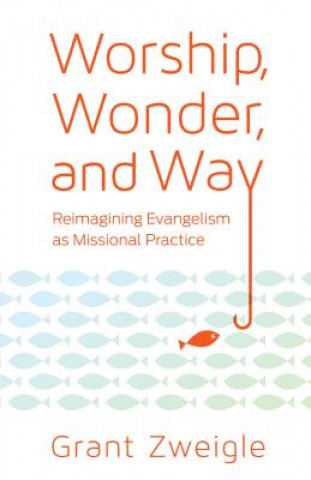 Worship, Wonder, and Way

Reimagining Evangelism as Missional Practice

Grant Zweigle